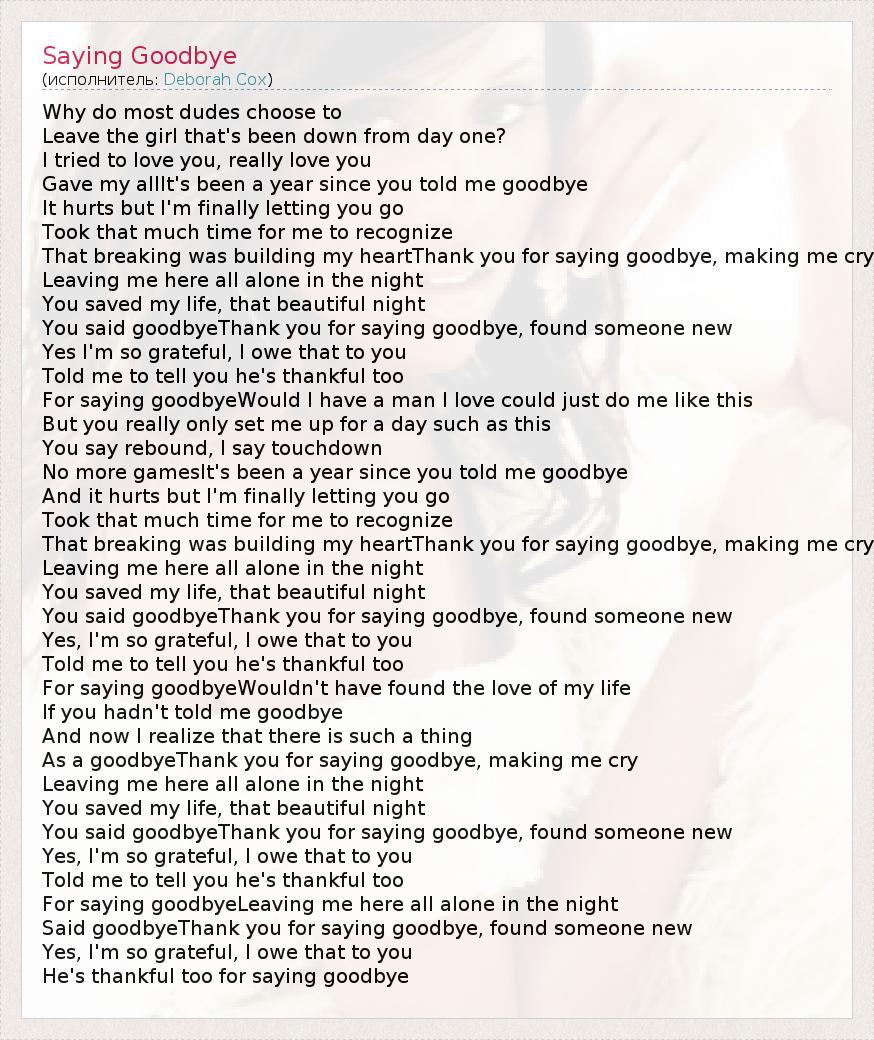 Saying Goodbye
(исполнитель: Deborah Cox)

Why do most dudes choose to
Leave the girl that's been down from day one?
I tried to love you, really love you
Gave my allIt's been a year since you told me goodbye
It hurts but I'm finally letting you go
Took that much time for me to recognize
That breaking was building my heartThank you for saying goodbye, making me cry
Leaving me here all alone in the night
You saved my life, that beautiful night
You said goodbyeThank you for saying goodbye, found someone new
Yes I'm so grateful, I owe that to you
Told me to tell you he's thankful too
For saying goodbyeWould I have a man I love could just do me like this
But you really only set me up for a day such as this
You say rebound, I say touchdown
No more gamesIt's been a year since you told me goodbye
And it hurts but I'm finally letting you go
Took that much time for me to recognize
That breaking was building my heartThank you for saying goodbye, making me cry
Leaving me here all alone in the night
You saved my life, that beautiful night
You said goodbyeThank you for saying goodbye, found someone new
Yes, I'm so grateful, I owe that to you
Told me to tell you he's thankful too
For saying goodbyeWouldn't have found the love of my life
If you hadn't told me goodbye
And now I realize that there is such a thing
As a goodbyeThank you for saying goodbye, making me cry
Leaving me here all alone in the night
You saved my life, that beautiful night
You said goodbyeThank you for saying goodbye, found someone new
Yes, I'm so grateful, I owe that to you
Told me to tell you he's thankful too
For saying goodbyeLeaving me here all alone in the night
Said goodbyeThank you for saying goodbye, found someone new
Yes, I'm so grateful, I owe that to you
He's thankful too for saying goodbye